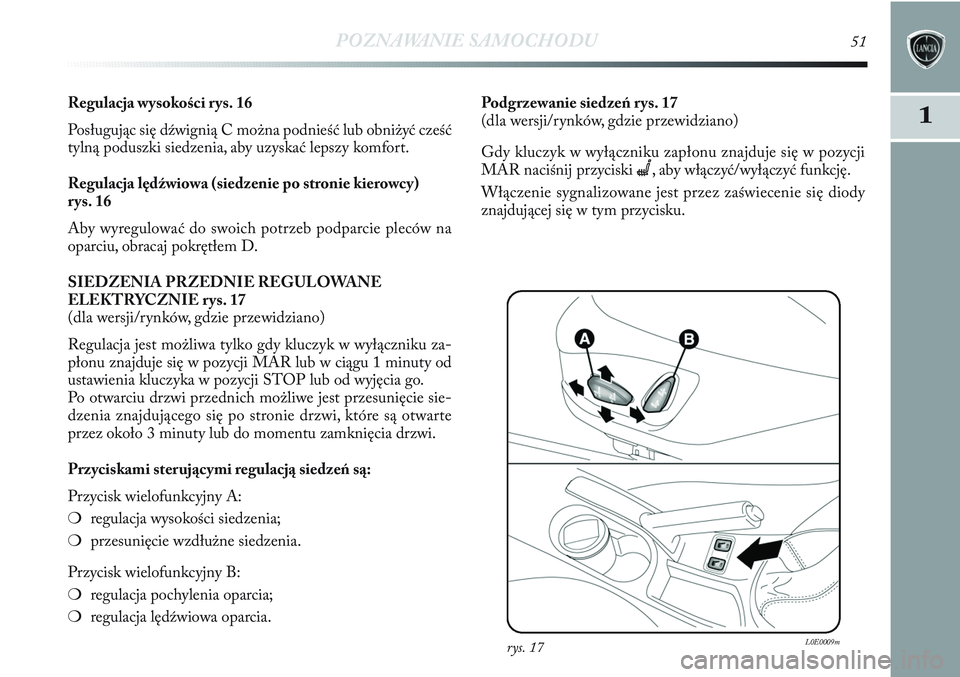 POZNAWANIE SAMOCHODU 51

LANCIA

1

Regulacja wysokości rys. 16

Posługując się dźwignią C można podnieść lub obniżyć cześć tylną poduszki siedzenia, aby uzyskać lepszy komfort.

Regulacja lędźwiowa (siedzenie po stronie kierowcy) rys. 16

Aby wyregulować do swoich potrzeb podparcie pleców na oparciu, obracaj pokrętłem D.

SIEDZENIA PRZEDNIE REGULOWANE ELEKTRYCZNIE rys. 17
(dla wersji/rynków, gdzie przewidziano)

Regulacja jest możliwa tylko gdy kluczyk w wyłączniku zapłonu znajduje się w pozycji MAR lub w ciągu 1 minuty od ustawienia kluczyka w pozycji STOP lub od wyjęcia go.
Po otwarciu drzwi przednich możliwe jest przesunięcie siedzenia znajdującego się po stronie drzwi, które są otwarte przez około 3 minuty lub do momentu zamknięcia drzwi.

Przyciskami sterującymi regulacją siedzeń są:

Przycisk wielofunkcyjny A:

❍ regulacja wysokości siedzenia;

❍ przesunięcie wzdłużne siedzenia.

Przycisk wielofunkcyjny B:

❍ regulacja pochylenia oparcia;

❍ regulacja lędźwiowa oparcia.

Podgrzewanie siedzeń rys. 17
(dla wersji/rynków, gdzie przewidziano)

Gdy kluczyk w wyłączniku zapłonu znajduje się w pozycji MAR naciśnij przyciski , aby włączyć/wyłączyć funkcję.

Włączenie sygnalizowane jest przez zaświecenie się diody znajdującej się w tym przycisku.

A

B

rys. 17

L0E0009m

carmanualsonline.info